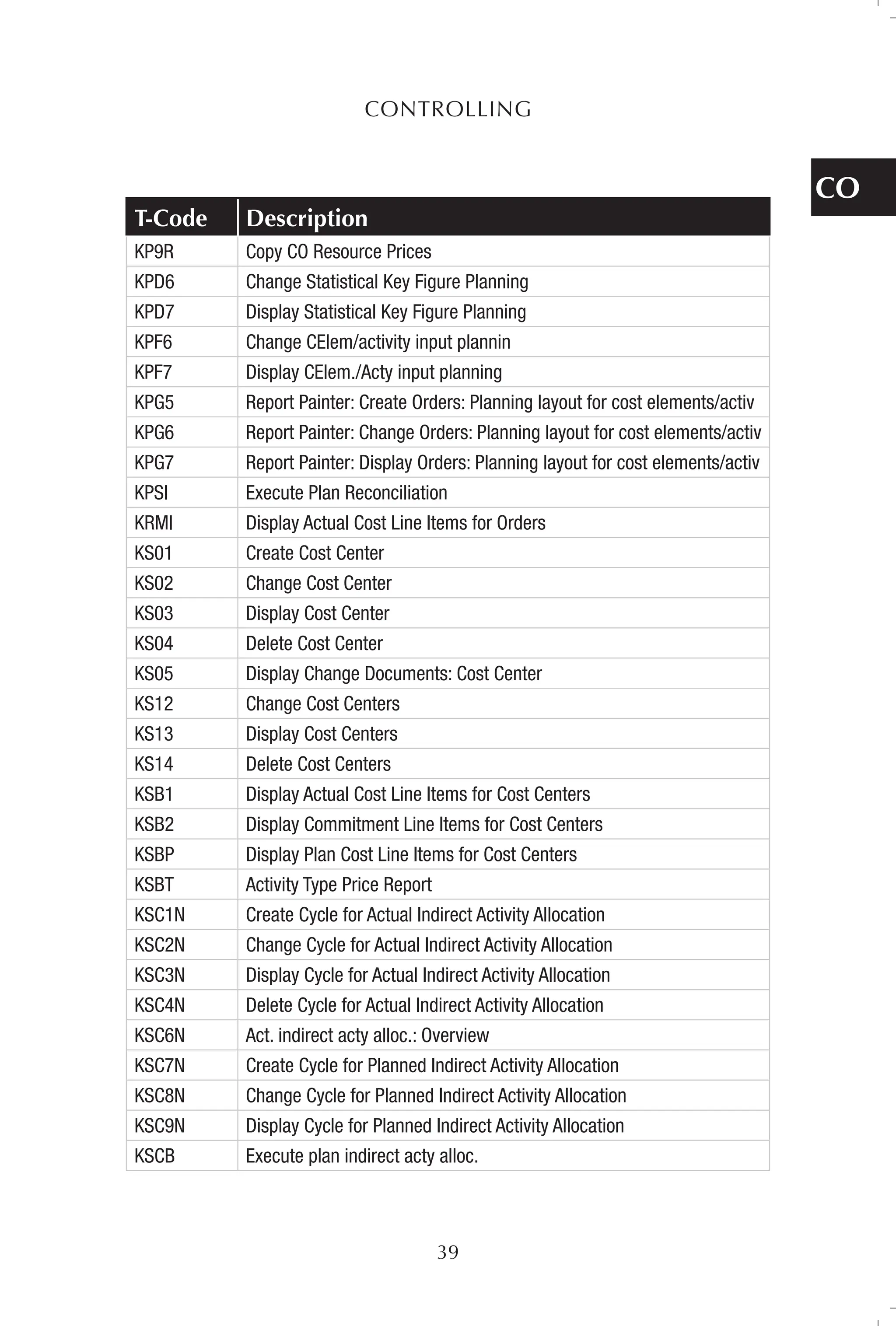 CONTROLLING

CO

| T-Code | Description |
|---|---|
| KP9R | Copy CO Resource Prices |
| KPD6 | Change Statistical Key Figure Planning |
| KPD7 | Display Statistical Key Figure Planning |
| KPF6 | Change CElem/activity input plannin |
| KPF7 | Display CElem./Acty input planning |
| KPG5 | Report Painter: Create Orders: Planning layout for cost elements/activ |
| KPG6 | Report Painter: Change Orders: Planning layout for cost elements/activ |
| KPG7 | Report Painter: Display Orders: Planning layout for cost elements/activ |
| KPSI | Execute Plan Reconciliation |
| KRMI | Display Actual Cost Line Items for Orders |
| KS01 | Create Cost Center |
| KS02 | Change Cost Center |
| KS03 | Display Cost Center |
| KS04 | Delete Cost Center |
| KS05 | Display Change Documents: Cost Center |
| KS12 | Change Cost Centers |
| KS13 | Display Cost Centers |
| KS14 | Delete Cost Centers |
| KSB1 | Display Actual Cost Line Items for Cost Centers |
| KSB2 | Display Commitment Line Items for Cost Centers |
| KSBP | Display Plan Cost Line Items for Cost Centers |
| KSBT | Activity Type Price Report |
| KSC1N | Create Cycle for Actual Indirect Activity Allocation |
| KSC2N | Change Cycle for Actual Indirect Activity Allocation |
| KSC3N | Display Cycle for Actual Indirect Activity Allocation |
| KSC4N | Delete Cycle for Actual Indirect Activity Allocation |
| KSC6N | Act. indirect acty alloc.: Overview |
| KSC7N | Create Cycle for Planned Indirect Activity Allocation |
| KSC8N | Change Cycle for Planned Indirect Activity Allocation |
| KSC9N | Display Cycle for Planned Indirect Activity Allocation |
| KSCB | Execute plan indirect acty alloc. |

39